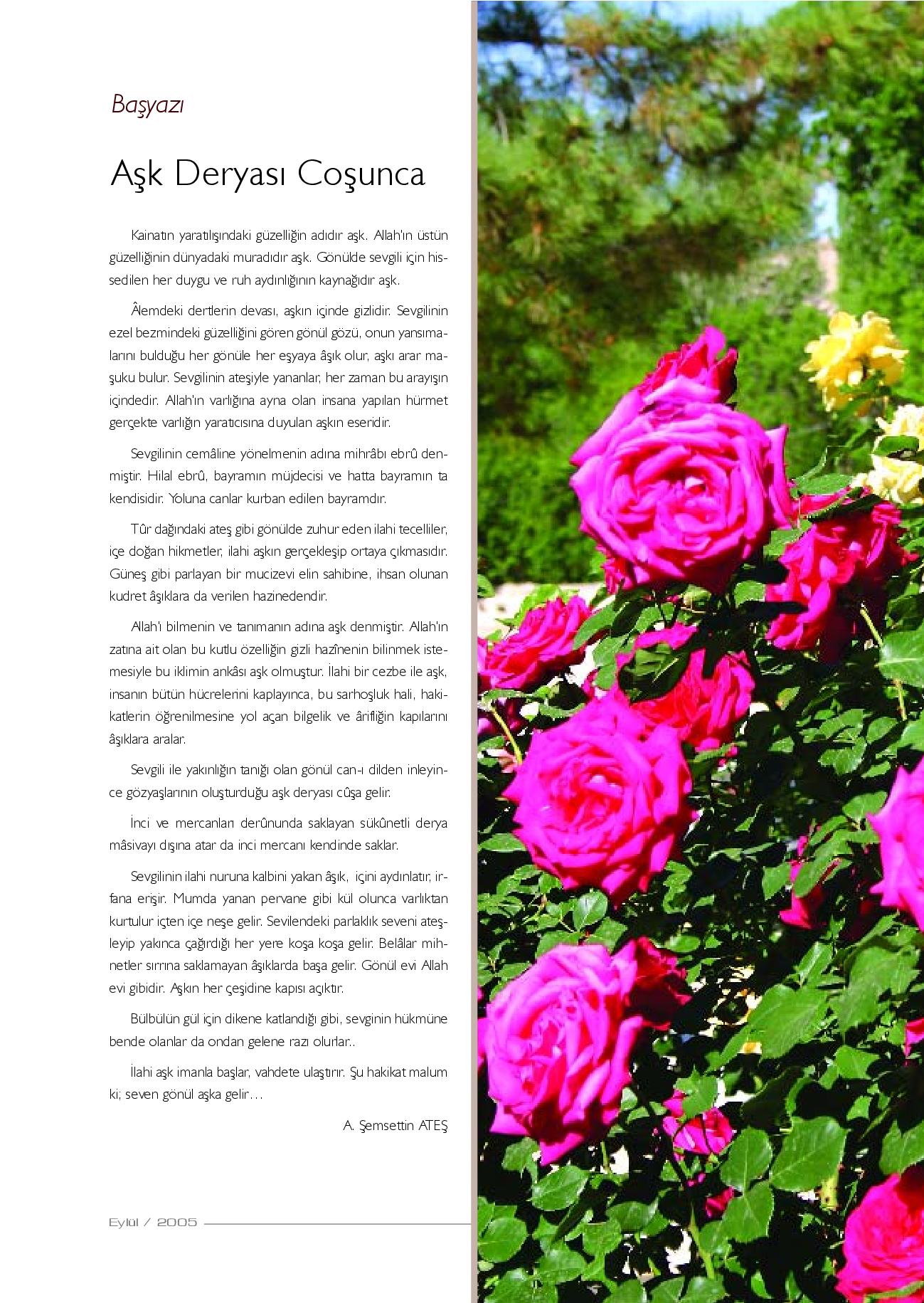 Başyazı

Aşk Deryası Coşunca

Kainatın yaratılışındaki güzelliğin adıdır aşk. Allah'ın üstün güzelliğinin dünyadaki muradıdır aşk. Gönülde sevgili için hissedilen her duygu ve ruh aydınlığının kaynağıdır aşk.

Âlemdeki dertlerin devası, aşkın içinde gizlidir. Sevgilinin ezel bezmindeki güzelliğini gören gönül gözü, onun yansımalarını bulduğu her gönüle her eşyaya âşık olur, aşkı arar maşuku bulur. Sevgilinin ateşiyle yananlar, her zaman bu arayışın içindedir. Allah'ın varlığına ayna olan insana yapılan hürmet gerçekte varlığın yaratıcısına duyulan aşkın eseridir.

Sevgilinin cemâline yönelmenin adına mihrâbı ebrû denmiştir. Hilal ebrû, bayramın müjdecisi ve hatta bayramın ta kendisidir. Yoluna canlar kurban edilen bayramdır.

Tûr dağındaki ateş gibi gönülde zuhur eden ilahi tecelliler, içe doğan hikmetler, ilahi aşkın gerçekleşip ortaya çıkmasıdır. Güneş gibi parlayan bir mucizevi elin sahibine, ihsan olunan kudret âşıklara da verilen hazinedendir.

Allah'ı bilmenin ve tanımanın adına aşk denmiştir. Allah'ın zatına ait olan bu kutlu özelliğin gizli hazînenin bilinmek istemesiyle bu iklimin ankâsı aşk olmuştur. İlahi bir cezbe ile aşk, insanın bütün hücrelerini kaplayınca, bu sarhoşluk hali, hakikatlerin öğrenilmesine yol açan bilgelik ve ârifliğin kapılarını âşıklara aralar.

Sevgili ile yakınlığın tanığı olan gönül can-ı dilden inleyince gözyaşlarının oluşturduğu aşk deryası cûşa gelir.

İnci ve mercanları derûnunda saklayan sükûnetli derya mâsivayı dışına atar da inci mercanı kendinde saklar.

Sevgilinin ilahi nuruna kalbini yakan âşık, içini aydınlatır, irfana erişir. Mumda yanan pervane gibi kül olunca varlıktan kurtulur içten içe neşe gelir. Sevilendeki parlaklık seveni ateşleyip yakınca çağırdığı her yere koşa koşa gelir. Belâlar mihnetler sırrına saklamayan âşıklarda başa gelir. Gönül evi Allah evi gibidir. Aşkın her çeşidine kapısı açıktır.

Bülbülün gül için dikene katlandığı gibi, sevginin hükmüne bende olanlar da ondan gelene razı olurlar..

İlahi aşk imanla başlar, vahdete ulaştırır. Şu hakikat malum ki; seven gönül aşka gelir…

A. Şemsettin ATEŞ

Eylül / 2005